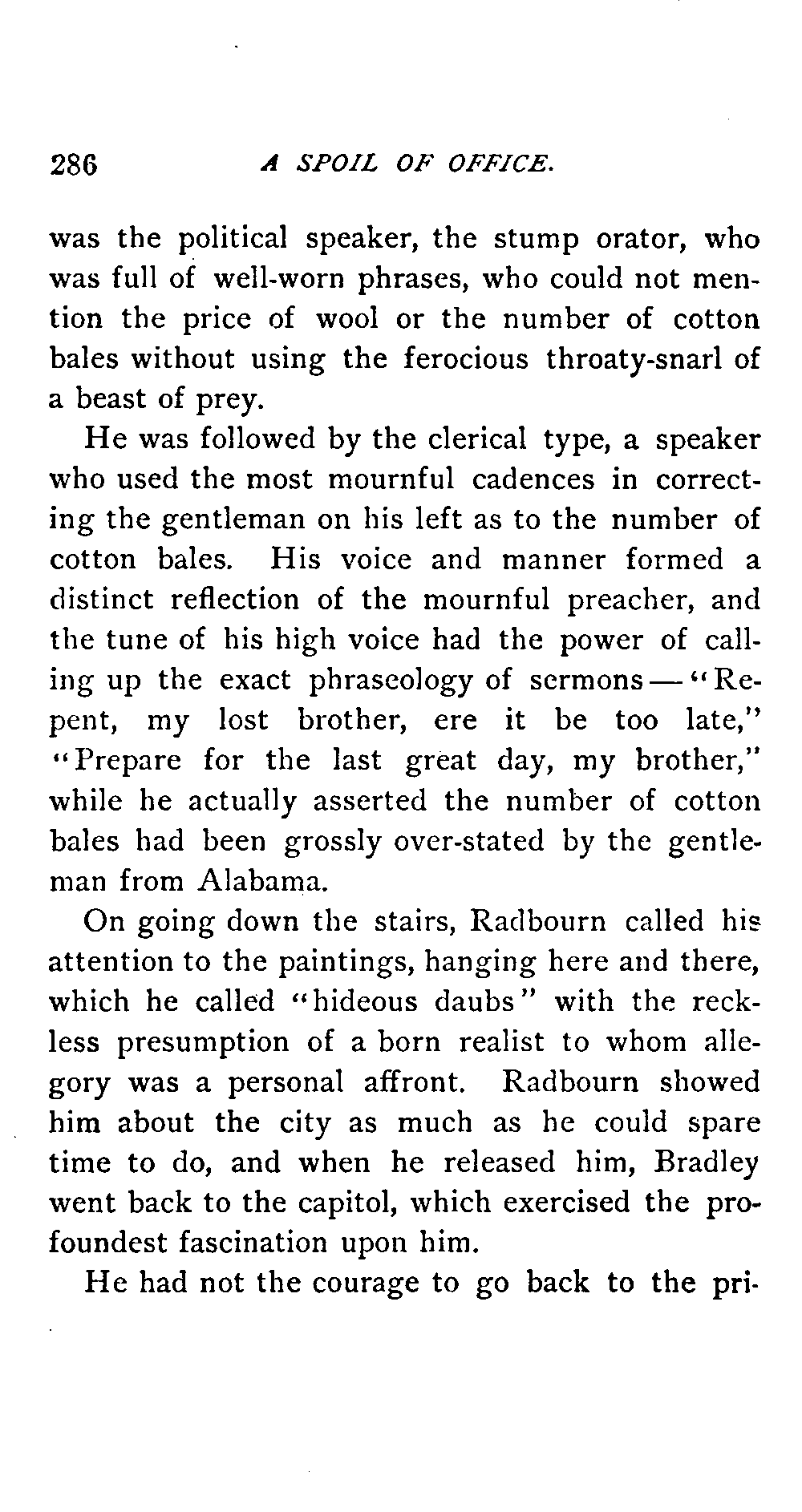 286 A SPOIL OF OFFICE.

was the political speaker, the stump orator, who was full of well-worn phrases, who could not mention the price of wool or the number of cotton bales without using the ferocious throaty-snarl of a beast of prey.

He was followed by the clerical type, a speaker who used the most mournful cadences in correcting the gentleman on his left as to the number of cotton bales. His voice and manner formed a distinct reflection of the mournful preacher, and the tune of his high voice had the power of calling up the exact phraseology of sermons — "Repent, my lost brother, ere it be too late," "Prepare for the last great day, my brother," while he actually asserted the number of cotton bales had been grossly over-stated by the gentleman from Alabama.

On going down the stairs, Radbourn called his attention to the paintings, hanging here and there, which he called "hideous daubs" with the reckless presumption of a born realist to whom allegory was a personal affront. Radbourn showed him about the city as much as he could spare time to do, and when he released him, Bradley went back to the capitol, which exercised the profoundest fascination upon him.

He had not the courage to go back to the pri-